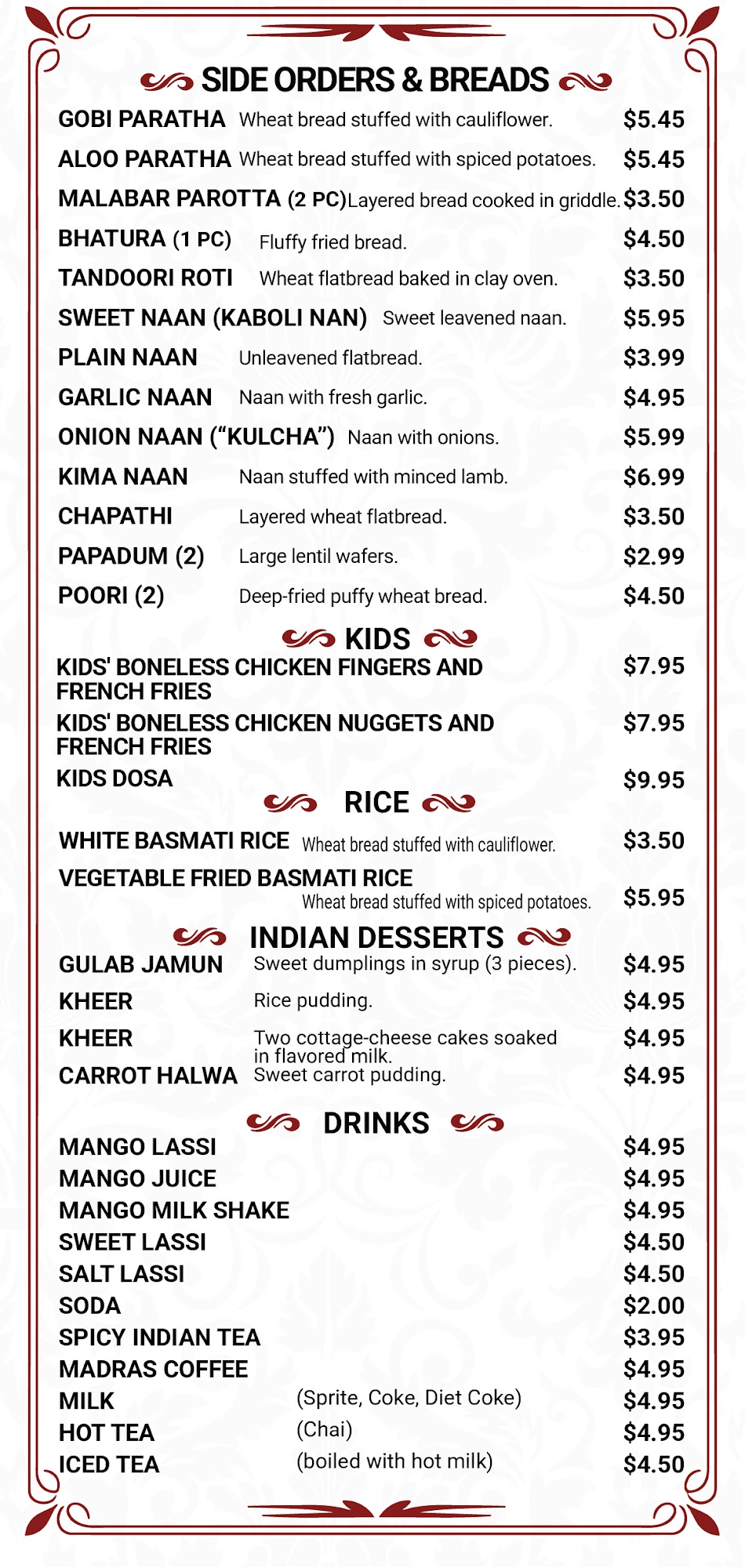 SIDE ORDERS & BREADS

GOBI PARATHA Wheat bread stuffed with cauliflower. $5.45

ALOO PARATHA Wheat bread stuffed with spiced potatoes. $5.45

MALABAR PAROTTA (2 PC) Layered bread cooked in griddle. $3.50

BHATURA (1 PC) Fluffy fried bread. $4.50

TANDOORI ROTI Wheat flatbread baked in clay oven. $3.50

SWEET NAAN (KABOLI NAN) Sweet leavened naan. $5.95

PLAIN NAAN Unleavened flatbread. $3.99

GARLIC NAAN Naan with fresh garlic. $4.95

ONION NAAN ("KULCHA") Naan with onions. $5.99

KIMA NAAN Naan stuffed with minced lamb. $6.99

CHAPATHI Layered wheat flatbread. $3.50

PAPADUM (2) Large lentil wafers. $2.99

POORI (2) Deep-fried puffy wheat bread. $4.50

KIDS

KIDS' BONELESS CHICKEN FINGERS AND FRENCH FRIES $7.95

KIDS' BONELESS CHICKEN NUGGETS AND FRENCH FRIES $7.95

KIDS DOSA $9.95

RICE

WHITE BASMATI RICE Wheat bread stuffed with cauliflower. $3.50

VEGETABLE FRIED BASMATI RICE Wheat bread stuffed with spiced potatoes. $5.95

INDIAN DESSERTS

GULAB JAMUN Sweet dumplings in syrup (3 pieces). $4.95

KHEER Rice pudding. $4.95

KHEER Two cottage-cheese cakes soaked in flavored milk. $4.95

CARROT HALWA Sweet carrot pudding. $4.95

DRINKS

MANGO LASSI $4.95

MANGO JUICE $4.95

MANGO MILK SHAKE $4.95

SWEET LASSI $4.50

SALT LASSI $4.50

SODA $2.00

SPICY INDIAN TEA $3.95

MADRAS COFFEE $4.95

MILK (Sprite, Coke, Diet Coke) $4.95

HOT TEA (Chai) $4.95

ICED TEA (boiled with hot milk) $4.50